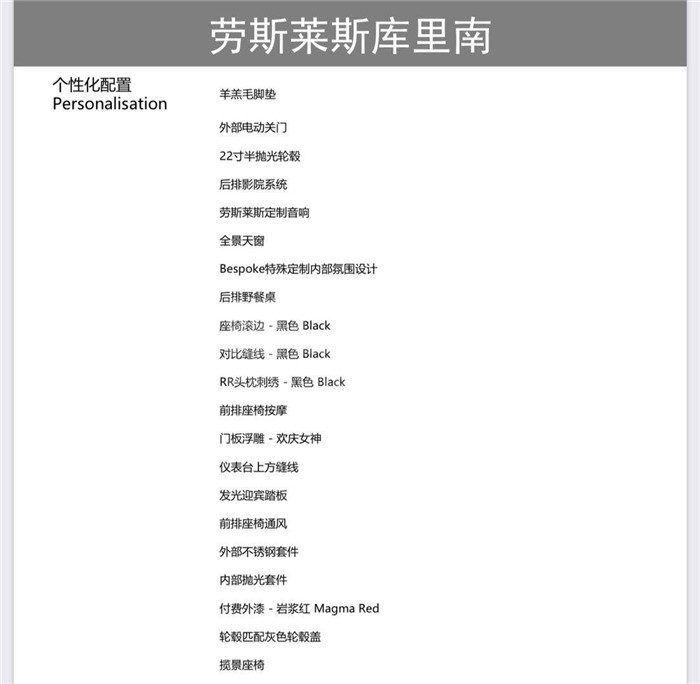 劳斯莱斯库里南

个性化配置
Personalisation

羊羔毛脚垫

外部电动关门

22寸半抛光轮毂

后排影院系统

劳斯莱斯定制音响

全景天窗

Bespoke特殊定制内部氛围设计

后排野餐桌

座椅滚边 - 黑色 Black

对比缝线 - 黑色 Black

RR头枕刺绣 - 黑色 Black

前排座椅按摩

门板浮雕 - 欢庆女神

仪表台上方缝线

发光迎宾踏板

前排座椅通风

外部不锈钢套件

内部抛光套件

付费外漆 - 岩浆红 Magma Red

轮毂匹配灰色轮毂盖

揽景座椅